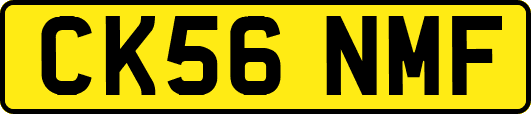 CK56 NMF